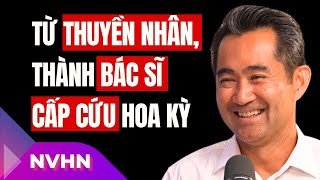 TỪ THUYỀN NHÂN,
THÀNH BÁC SĨ
CẤP CỨU HOA KỲ

NVHN